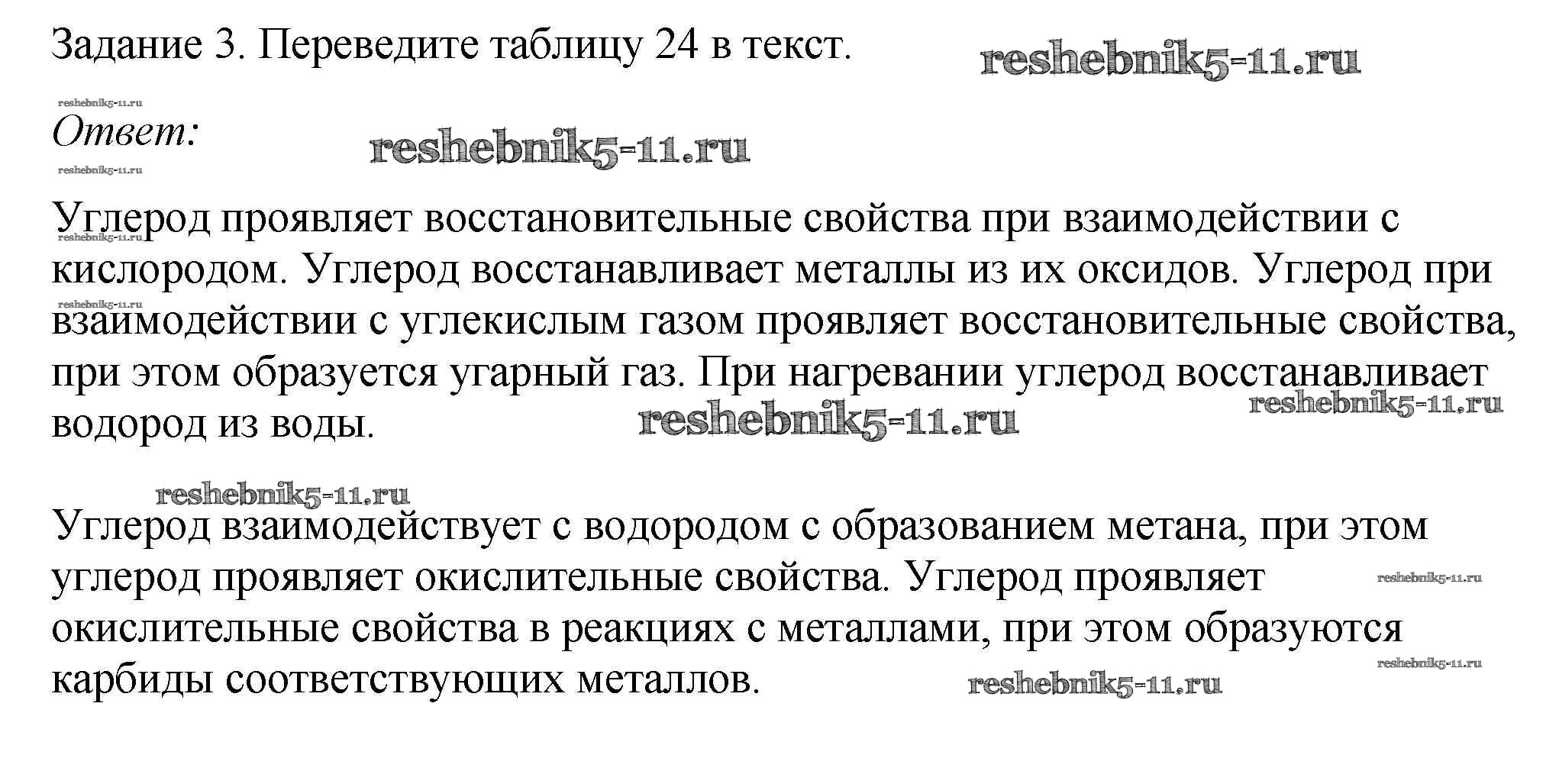 Задание 3. Переведите таблицу 24 в текст.

Ответ:

Углерод проявляет восстановительные свойства при взаимодействии с кислородом. Углерод восстанавливает металлы из их оксидов. Углерод при взаимодействии с углекислым газом проявляет восстановительные свойства, при этом образуется угарный газ. При нагревании углерод восстанавливает водород из воды.

Углерод взаимодействует с водородом с образованием метана, при этом углерод проявляет окислительные свойства. Углерод проявляет окислительные свойства в реакциях с металлами, при этом образуются карбиды соответствующих металлов.

reshebnik5-11.ru